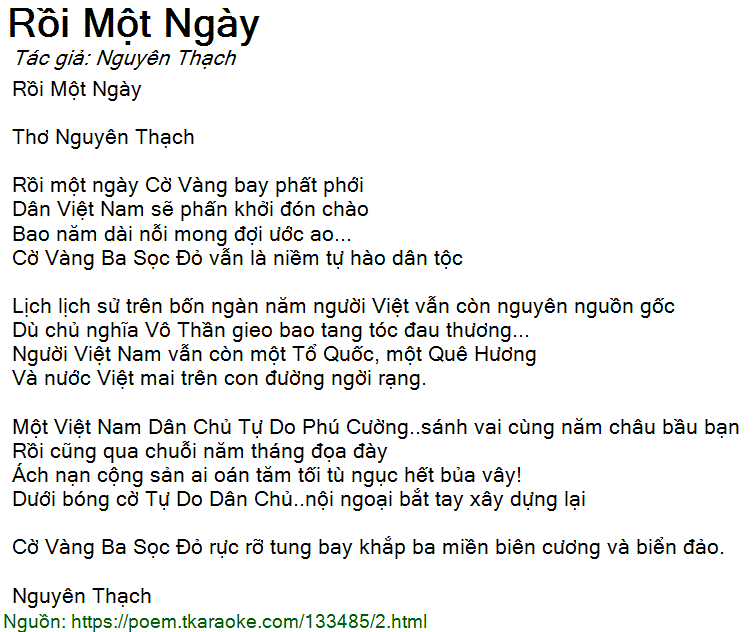 Rồi Một Ngày
Tác giả: Nguyên Thạch
Rồi Một Ngày

Thơ Nguyên Thạch

Rồi một ngày Cờ Vàng bay phất phới
Dân Việt Nam sẽ phấn khởi đón chào
Bao năm dài nỗi mong đợi ước ao...
Cờ Vàng Ba Sọc Đỏ vẫn là niềm tự hào dân tộc

Lịch lịch sử trên bốn ngàn năm người Việt vẫn còn nguyên nguồn gốc
Dù chủ nghĩa Vô Thần gieo bao tang tóc đau thương...
Người Việt Nam vẫn còn một Tổ Quốc, một Quê Hương
Và nước Việt mai trên con đường ngời rạng.

Một Việt Nam Dân Chủ Tự Do Phú Cường..sánh vai cùng năm châu bầu bạn
Rồi cũng qua chuỗi năm tháng đọa đày
Ách nạn cộng sản ai oán tăm tối tù ngục hết bủa vây!
Dưới bóng cờ Tự Do Dân Chủ..nội ngoại bắt tay xây dựng lại

Cờ Vàng Ba Sọc Đỏ rực rỡ tung bay khắp ba miền biên cương và biển đảo.

Nguyên Thạch
Nguồn: https://poem.tkaraoke.com/133485/2.html